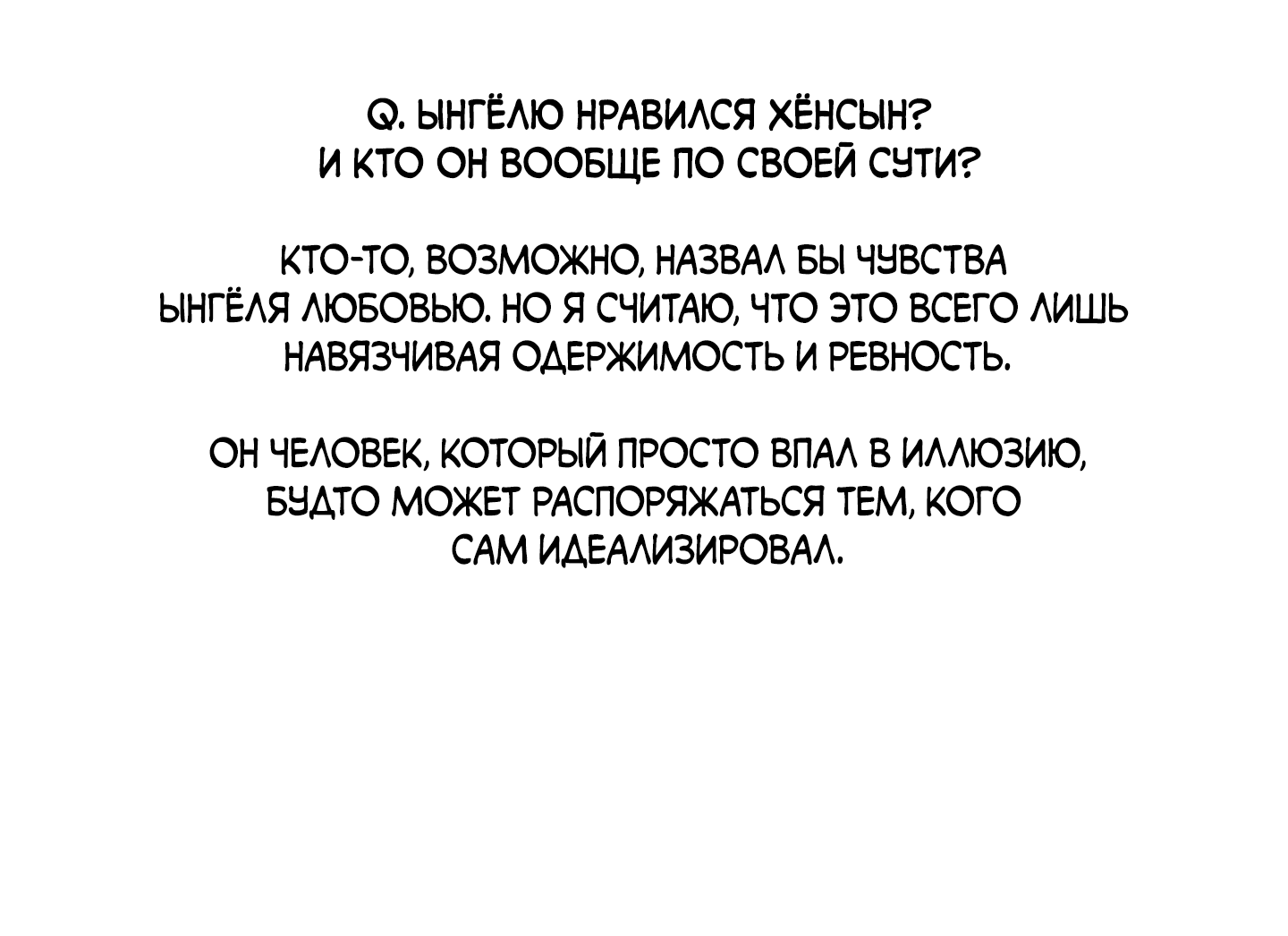 Q. ЫНГЁЛЮ НРАВИЛСЯ ХЁНСЫН?
И КТО ОН ВООБЩЕ ПО СВОЕЙ СУТИ?

КТО-ТО, ВОЗМОЖНО, НАЗВАЛ БЫ ЧУВСТВА ЫНГЁЛЯ ЛЮБОВЬЮ. НО Я СЧИТАЮ, ЧТО ЭТО ВСЕГО ЛИШЬ НАВЯЗЧИВАЯ ОДЕРЖИМОСТЬ И РЕВНОСТЬ.

ОН ЧЕЛОВЕК, КОТОРЫЙ ПРОСТО ВПАЛ В ИЛЛЮЗИЮ, БУДТО МОЖЕТ РАСПОРЯЖАТЬСЯ ТЕМ, КОГО САМ ИДЕАЛИЗИРОВАЛ.